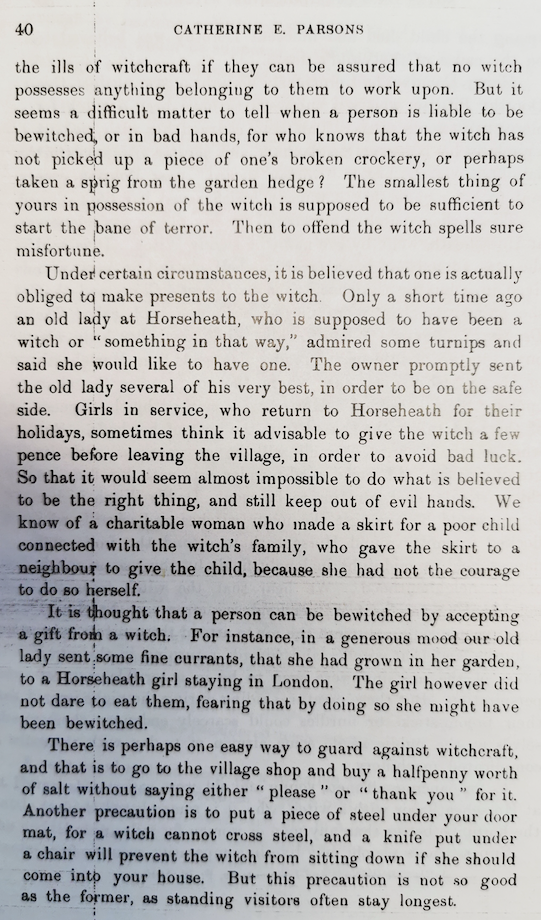 40 CATHERINE E. PARSONS

the ills of witchcraft if they can be assured that no witch possesses anything belonging to them to work upon. But it seems a difficult matter to tell when a person is liable to be bewitched, or in bad hands, for who knows that the witch has not picked up a piece of one's broken crockery, or perhaps taken a sprig from the garden hedge? The smallest thing of yours in possession of the witch is supposed to be sufficient to start the bane of terror. Then to offend the witch spells sure misfortune.

Under certain circumstances, it is believed that one is actually obliged to make presents to the witch. Only a short time ago an old lady at Horseheath, who is supposed to have been a witch or "something in that way," admired some turnips and said she would like to have one. The owner promptly sent the old lady several of his very best, in order to be on the safe side. Girls in service, who return to Horseheath for their holidays, sometimes think it advisable to give the witch a few pence before leaving the village, in order to avoid bad luck. So that it would seem almost impossible to do what is believed to be the right thing, and still keep out of evil hands. We know of a charitable woman who made a skirt for a poor child connected with the witch's family, who gave the skirt to a neighbour to give the child, because she had not the courage to do so herself.

It is thought that a person can be bewitched by accepting a gift from a witch. For instance, in a generous mood our old lady sent some fine currants, that she had grown in her garden, to a Horseheath girl staying in London. The girl however did not dare to eat them, fearing that by doing so she might have been bewitched.

There is perhaps one easy way to guard against witchcraft, and that is to go to the village shop and buy a halfpenny worth of salt without saying either "please" or "thank you" for it. Another precaution is to put a piece of steel under your door mat, for a witch cannot cross steel, and a knife put under a chair will prevent the witch from sitting down if she should come into your house. But this precaution is not so good as the former, as standing visitors often stay longest.